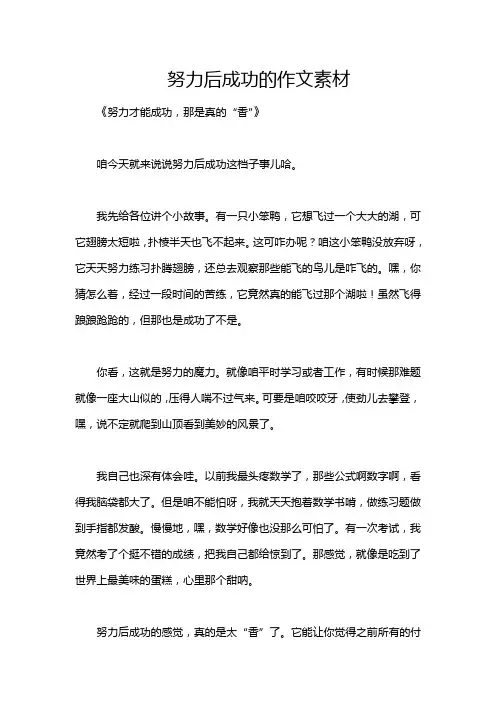 努力后成功的作文素材

《努力才能成功，那是真的“香”》

咱今天就来说说努力后成功这档子事儿哈。

我先给各位讲个小故事。有一只小笨鸭，它想飞过一个大大的湖，可它翅膀太短啦，扑棱半天也飞不起来。这可咋办呢？咱这小笨鸭没放弃呀，它天天努力练习扑腾翅膀，还总去观察那些能飞的鸟儿是咋飞的。嘿，你猜怎么着，经过一段时间的苦练，它竟然真的能飞过那个湖啦！虽然飞得踉踉跄跄的，但那也是成功了不是。

你看，这就是努力的魔力。就像咱平时学习或者工作，有时候那难题就像一座大山似的，压得人喘不过气来。可要是咱咬咬牙，使劲儿去攀登，嘿，说不定就爬到山顶看到美妙的风景了。

我自己也深有体会哇。以前我最头疼数学了，那些公式啊数字啊，看得我脑袋都大了。但是咱不能怕呀，我就天天抱着数学书啃，做练习题做到手指都发酸。慢慢地，嘿，数学好像也没那么可怕了。有一次考试，我竟然考了个挺不错的成绩，把我自己都给惊到了。那感觉，就像是吃到了世界上最美味的蛋糕，心里那个甜呐。

努力后成功的感觉，真的是太“香”了。它能让你觉得之前所有的付